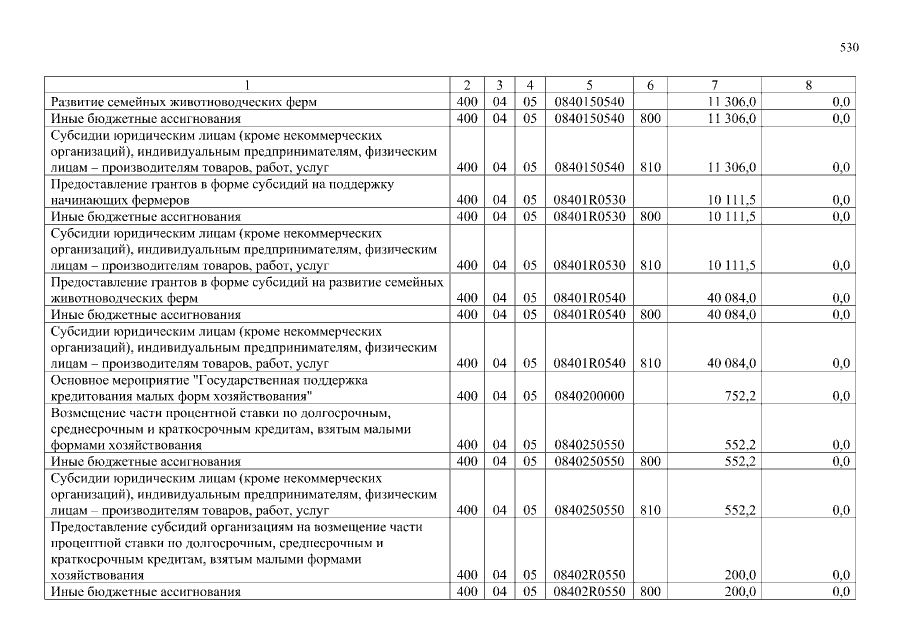 530

| 1 | 2 | 3 | 4 | 5 | 6 | 7 | 8 |
|---|---|---|---|---|---|---|---|
| Развитие семейных животноводческих ферм | 400 | 04 | 05 | 0840150540 | | 11 306,0 | 0,0 |
| Иные бюджетные ассигнования | 400 | 04 | 05 | 0840150540 | 800 | 11 306,0 | 0,0 |
| Субсидии юридическим лицам (кроме некоммерческих организаций), индивидуальным предпринимателям, физическим лицам – производителям товаров, работ, услуг | 400 | 04 | 05 | 0840150540 | 810 | 11 306,0 | 0,0 |
| Предоставление грантов в форме субсидий на поддержку начинающих фермеров | 400 | 04 | 05 | 08401R0530 | | 10 111,5 | 0,0 |
| Иные бюджетные ассигнования | 400 | 04 | 05 | 08401R0530 | 800 | 10 111,5 | 0,0 |
| Субсидии юридическим лицам (кроме некоммерческих организаций), индивидуальным предпринимателям, физическим лицам – производителям товаров, работ, услуг | 400 | 04 | 05 | 08401R0530 | 810 | 10 111,5 | 0,0 |
| Предоставление грантов в форме субсидий на развитие семейных животноводческих ферм | 400 | 04 | 05 | 08401R0540 | | 40 084,0 | 0,0 |
| Иные бюджетные ассигнования | 400 | 04 | 05 | 08401R0540 | 800 | 40 084,0 | 0,0 |
| Субсидии юридическим лицам (кроме некоммерческих организаций), индивидуальным предпринимателям, физическим лицам – производителям товаров, работ, услуг | 400 | 04 | 05 | 08401R0540 | 810 | 40 084,0 | 0,0 |
| Основное мероприятие "Государственная поддержка кредитования малых форм хозяйствования" | 400 | 04 | 05 | 0840200000 | | 752,2 | 0,0 |
| Возмещение части процентной ставки по долгосрочным, среднесрочным и краткосрочным кредитам, взятым малыми формами хозяйствования | 400 | 04 | 05 | 0840250550 | | 552,2 | 0,0 |
| Иные бюджетные ассигнования | 400 | 04 | 05 | 0840250550 | 800 | 552,2 | 0,0 |
| Субсидии юридическим лицам (кроме некоммерческих организаций), индивидуальным предпринимателям, физическим лицам – производителям товаров, работ, услуг | 400 | 04 | 05 | 0840250550 | 810 | 552,2 | 0,0 |
| Предоставление субсидий организациям на возмещение части процентной ставки по долгосрочным, среднесрочным и краткосрочным кредитам, взятым малыми формами хозяйствования | 400 | 04 | 05 | 08402R0550 | | 200,0 | 0,0 |
| Иные бюджетные ассигнования | 400 | 04 | 05 | 08402R0550 | 800 | 200,0 | 0,0 |